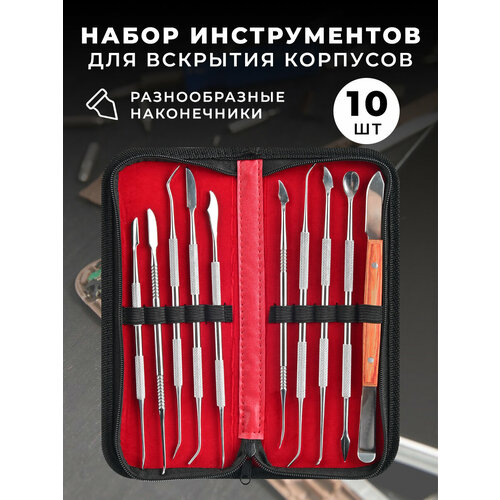 НАБОР ИНСТРУМЕНТОВ
ДЛЯ ВСКРЫТИЯ КОРПУСОВ

РАЗНООБРАЗНЫЕ НАКОНЕЧНИКИ

10
ШТ